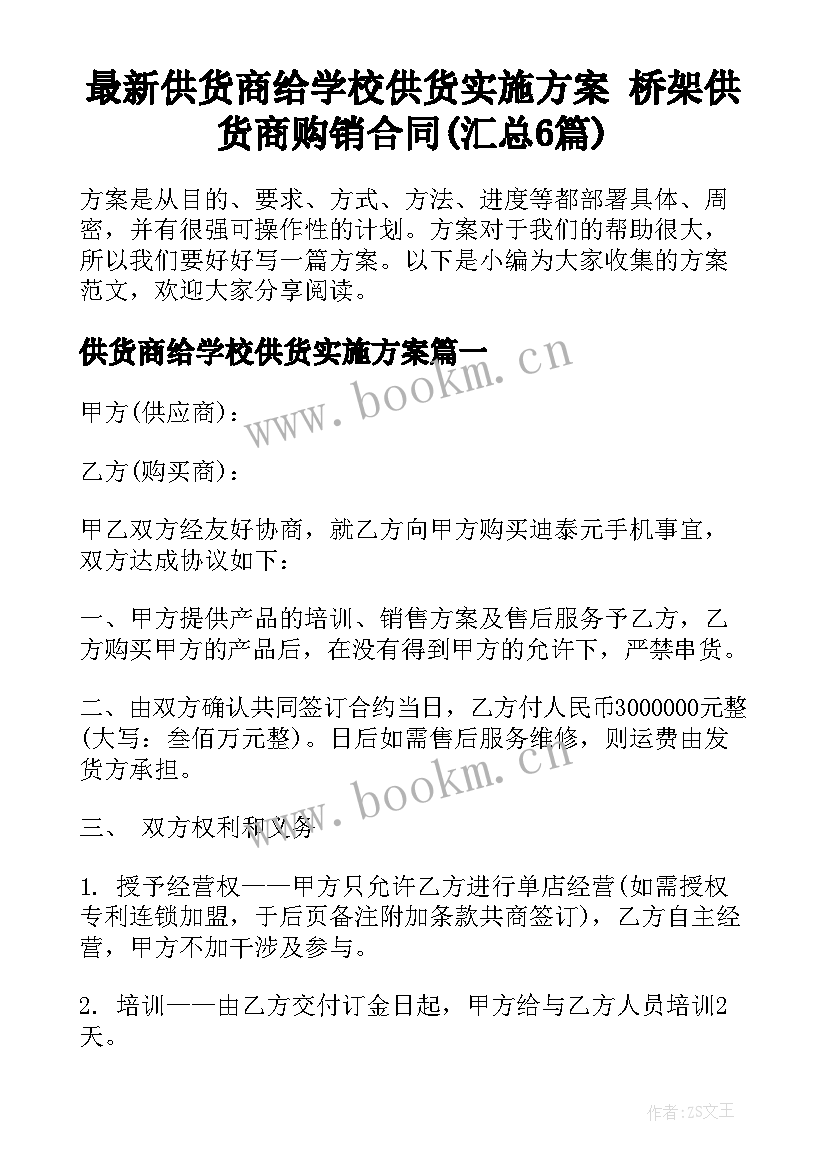 最新供货商给学校供货实施方案 桥架供货商购销合同(汇总6篇)

方案是从目的、要求、方式、方法、进度等都部署具体、周密，并有很强可操作性的计划。方案对于我们的帮助很大，所以我们要好好写一篇方案。以下是小编为大家收集的方案范文，欢迎大家分享阅读。

供货商给学校供货实施方案篇一

www.bookm.cn

甲方(供应商)：

乙方(购买商)：

甲乙双方经友好协商，就乙方向甲方购买迪泰元手机事宜，双方达成协议如下：

一、甲方提供产品的培训、销售方案及售后服务予乙方，乙方购买甲方的产品后，在没有得到甲方的允许下，严禁串货。

二、由双方确认共同签订合约当日，乙方付人民币3000000元整(大写：叁佰万元整)。日后如需售后服务维修，则运费由发货方承担。

www.bookm.cn

三、 双方权利和义务

1. 授予经营权——甲方只允许乙方进行单店经营(如需授权专利连锁加盟，于后页备注附加条款共商签订)，乙方自主经营，甲方不加干涉及参与。

2. 培训——由乙方交付订金日起，甲方给与乙方人员培训2天。

作者:ZS文王